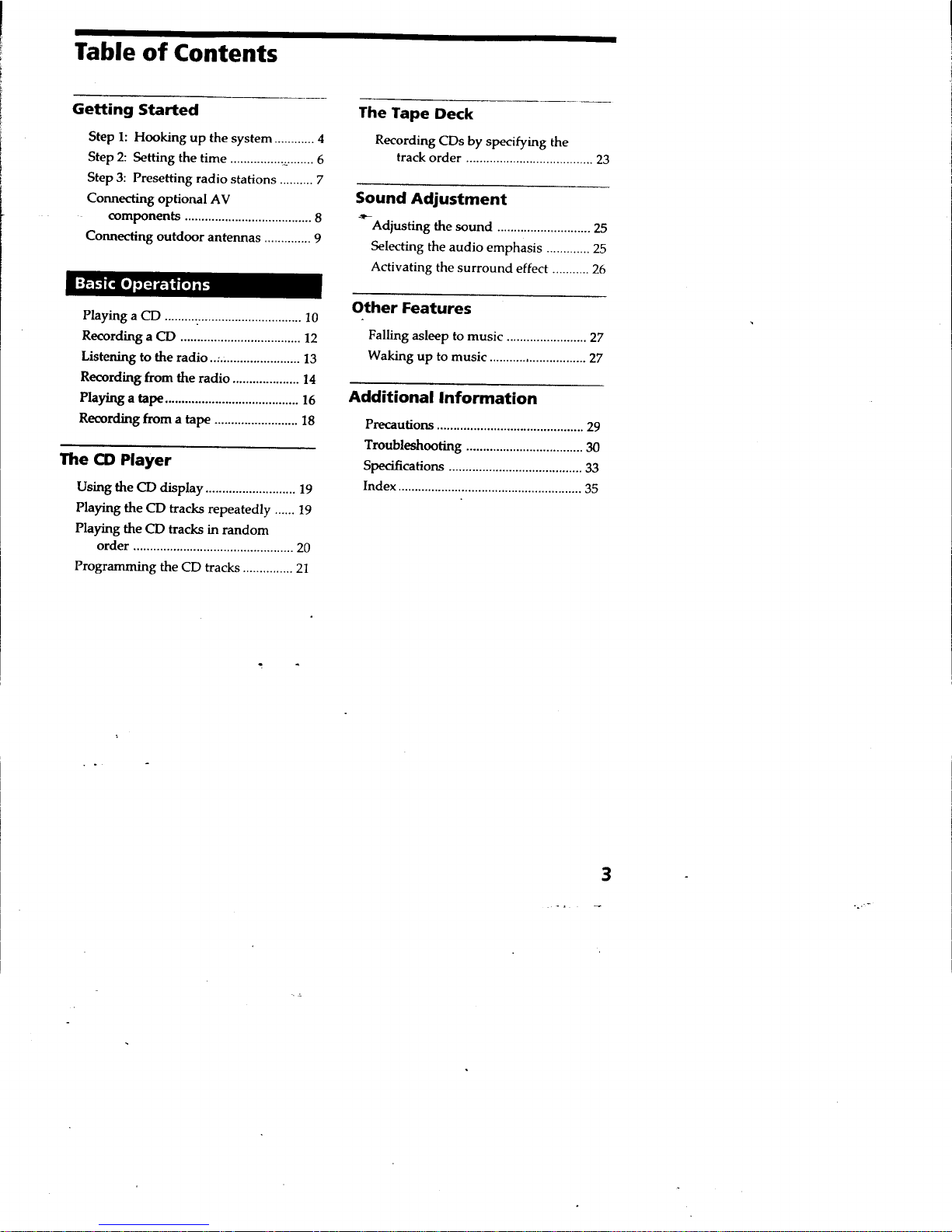 Table of Contents

Getting Started

Step 1: Hooking up the system 4
Step 2: Setting the time 6
Step 3: Presetting radio stations 7
Connecting optional AV components 8
Connecting outdoor antennas 9

Basic Operations

Playing a CD 10
Recording a CD 12
Listening to the radio 13
Recording from the radio 14
Playing a tape 16
Recording from a tape 18

The CD Player

Using the CD display 19
Playing the CD tracks repeatedly 19
Playing the CD tracks in random order 20
Programming the CD tracks 21

The Tape Deck

Recording CDs by specifying the track order 23

Sound Adjustment

Adjusting the sound 25
Selecting the audio emphasis 25
Activating the surround effect 26

Other Features

Falling asleep to music 27
Waking up to music 27

Additional Information

Precautions 29
Troubleshooting 30
Specifications 33
Index 35

3